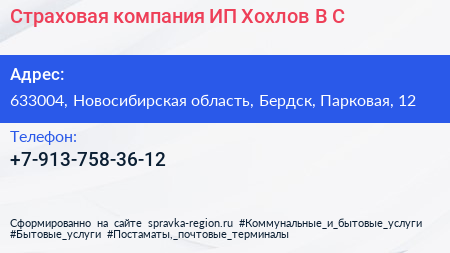 Страховая компания ИП Хохлов В С

Адрес:

633004, Новосибирская область, Бердск, Парковая, 12

Телефон:

+7-913-758-36-12

Сформированно на сайте spravka-region.ru #Коммунальные_и_бытовые_услуги #Бытовые_услуги #Постаматы,_почтовые_терминалы